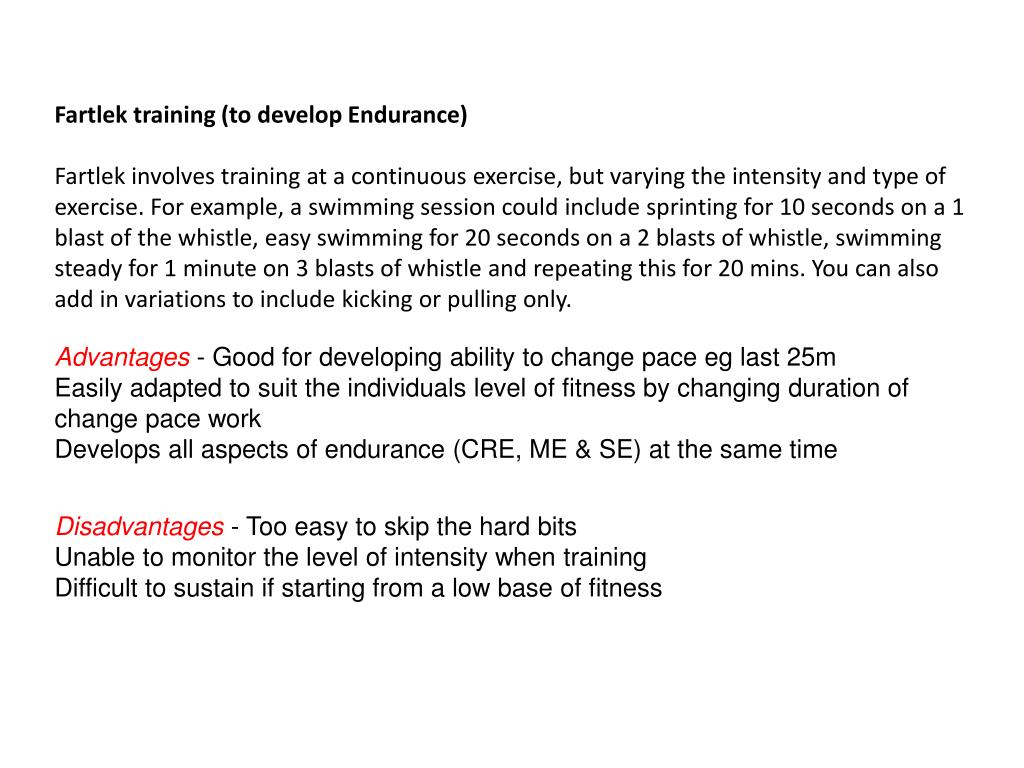 Fartlek training (to develop Endurance)

Fartlek involves training at a continuous exercise, but varying the intensity and type of exercise. For example, a swimming session could include sprinting for 10 seconds on a 1 blast of the whistle, easy swimming for 20 seconds on a 2 blasts of whistle, swimming steady for 1 minute on 3 blasts of whistle and repeating this for 20 mins. You can also add in variations to include kicking or pulling only.

Advantages - Good for developing ability to change pace eg last 25m
Easily adapted to suit the individuals level of fitness by changing duration of change pace work
Develops all aspects of endurance (CRE, ME & SE) at the same time

Disadvantages - Too easy to skip the hard bits
Unable to monitor the level of intensity when training
Difficult to sustain if starting from a low base of fitness